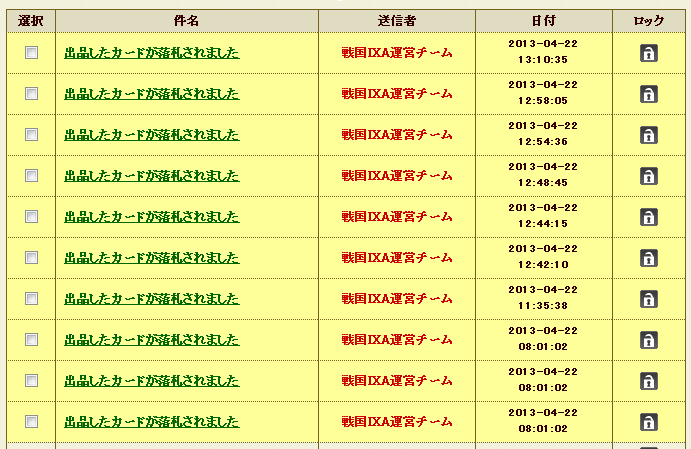 | 選択 | 件名 | 送信者 | 日付 | ロック |
|---|---|---|---|---|
| | 出品したカードが落札されました | 戦国IXA運営チーム | 2013-04-22 13:10:35 | |
| | 出品したカードが落札されました | 戦国IXA運営チーム | 2013-04-22 12:58:05 | |
| | 出品したカードが落札されました | 戦国IXA運営チーム | 2013-04-22 12:54:36 | |
| | 出品したカードが落札されました | 戦国IXA運営チーム | 2013-04-22 12:48:45 | |
| | 出品したカードが落札されました | 戦国IXA運営チーム | 2013-04-22 12:44:15 | |
| | 出品したカードが落札されました | 戦国IXA運営チーム | 2013-04-22 12:42:10 | |
| | 出品したカードが落札されました | 戦国IXA運営チーム | 2013-04-22 11:35:38 | |
| | 出品したカードが落札されました | 戦国IXA運営チーム | 2013-04-22 08:01:02 | |
| | 出品したカードが落札されました | 戦国IXA運営チーム | 2013-04-22 08:01:02 | |
| | 出品したカードが落札されました | 戦国IXA運営チーム | 2013-04-22 08:01:02 | |